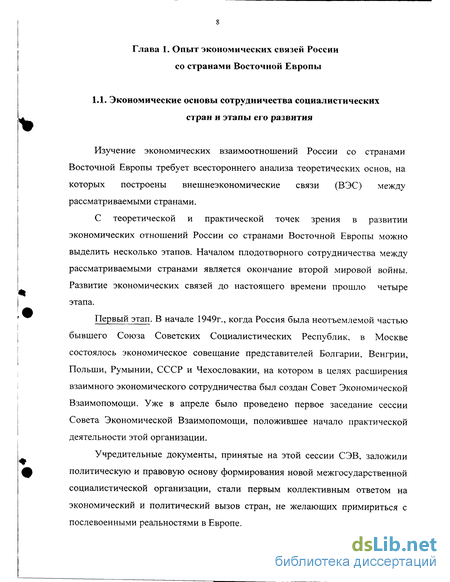 8

Глава 1. Опыт экономических связей России со странами Восточной Европы

1.1. Экономические основы сотрудничества социалистических стран и этапы его развития

Изучение экономических взаимоотношений России со странами Восточной Европы требует всестороннего анализа теоретических основ, на которых построены внешнеэкономические связи (ВЭС) между рассматриваемыми странами.

С теоретической и практической точек зрения в развитии экономических отношений России со странами Восточной Европы можно выделить несколько этапов. Началом плодотворного сотрудничества между рассматриваемыми странами является окончание второй мировой войны. Развитие экономических связей до настоящего времени прошло четыре этапа.

Первый этап. В начале 1949г., когда Россия была неотъемлемой частью бывшего Союза Советских Социалистических Республик, в Москве состоялось экономическое совещание представителей Болгарии, Венгрии, Польши, Румынии, СССР и Чехословакии, на котором в целях расширения взаимного экономического сотрудничества был создан Совет Экономической Взаимопомощи. Уже в апреле было проведено первое заседание сессии Совета Экономической Взаимопомощи, положившее начало практической деятельности этой организации.

Учредительные документы, принятые на этой сессии СЭВ, заложили политическую и правовую основу формирования новой межгосударственной социалистической организации, стали первым коллективным ответом на экономический и политический вызов стран, не желающих примириться с послевоенными реальностями в Европе.

dsLib.net
библиотека диссертаций